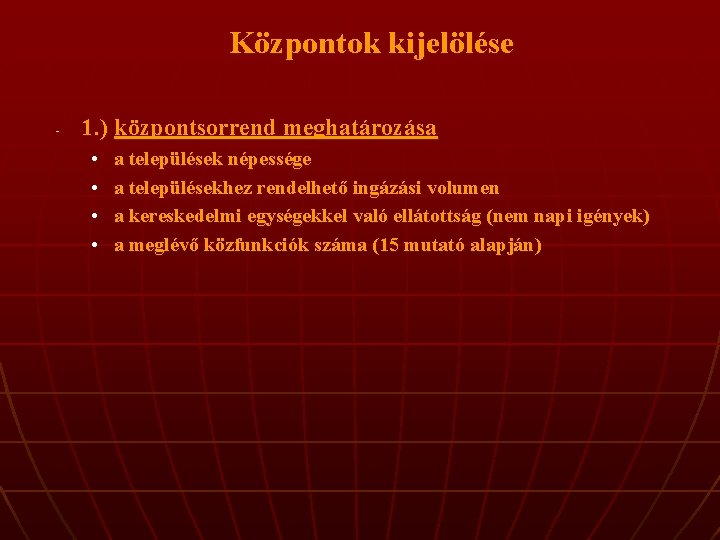 Központok kijelölése

- 1.) központsorrend meghatározása

• a települések népessége
• a településekhez rendelhető ingázási volumen
• a kereskedelmi egységekkel való ellátottság (nem napi igények)
• a meglévő közfunkciók száma (15 mutató alapján)